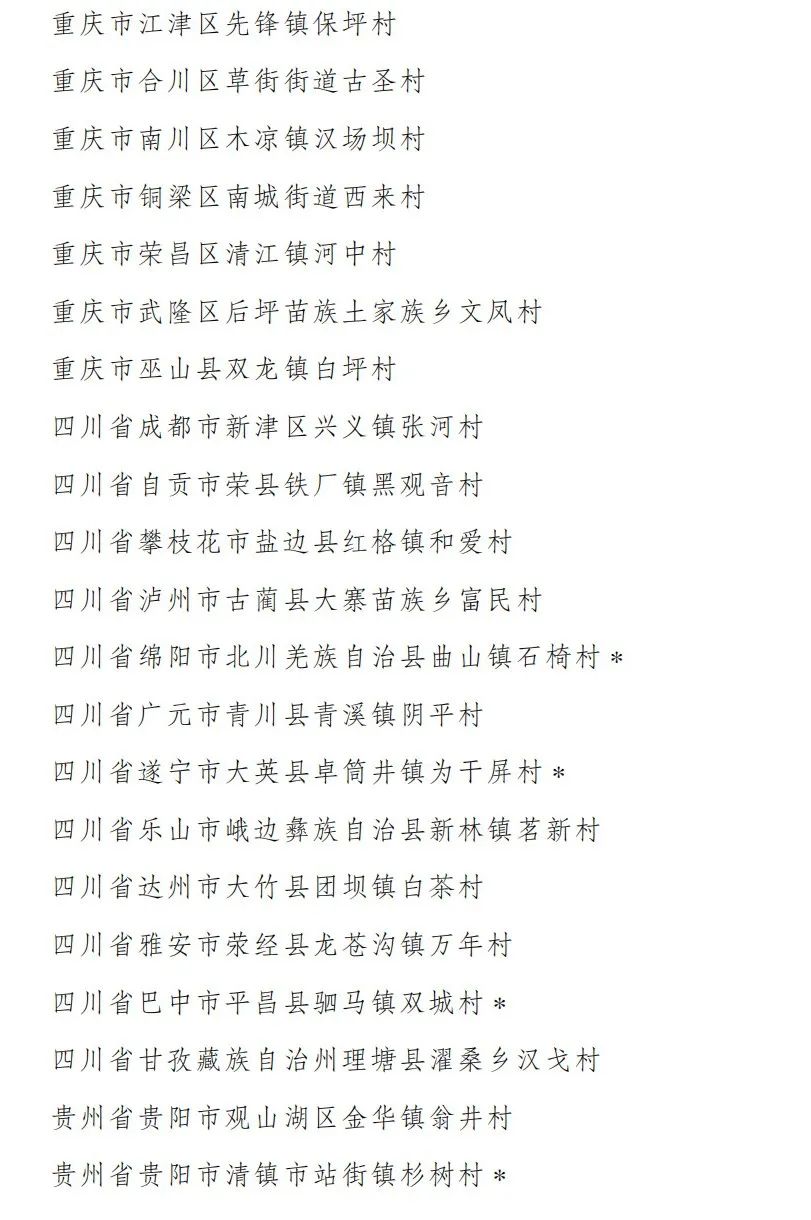 重庆市江津区先锋镇保坪村

重庆市合川区草街街道古圣村

重庆市南川区木凉镇汉场坝村

重庆市铜梁区南城街道西来村

重庆市荣昌区清江镇河中村

重庆市武隆区后坪苗族土家族乡文凤村

重庆市巫山县双龙镇白坪村

四川省成都市新津区兴义镇张河村

四川省自贡市荣县铁厂镇黑观音村

四川省攀枝花市盐边县红格镇和爱村

四川省泸州市古蔺县大寨苗族乡富民村

四川省绵阳市北川羌族自治县曲山镇石椅村＊

四川省广元市青川县青溪镇阴平村

四川省遂宁市大英县卓筒井镇为干屏村＊

四川省乐山市峨边彝族自治县新林镇茗新村

四川省达州市大竹县团坝镇白茶村

四川省雅安市荥经县龙苍沟镇万年村

四川省巴中市平昌县驷马镇双城村＊

四川省甘孜藏族自治州理塘县濯桑乡汉戈村

贵州省贵阳市观山湖区金华镇翁井村

贵州省贵阳市清镇市站街镇杉树村＊